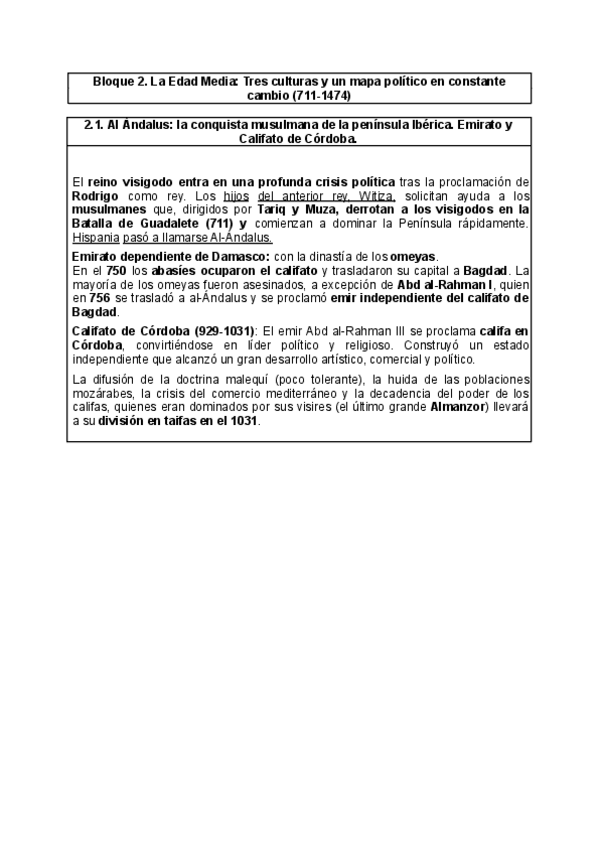 Bloque 2. La Edad Media: Tres culturas y un mapa político en constante cambio (711-1474)

2.1. Al Ándalus: la conquista musulmana de la península Ibérica. Emirato y Califato de Córdoba.

El reino visigodo entra en una profunda crisis política tras la proclamación de Rodrigo como rey. Los hijos del anterior rey, Witiza, solicitan ayuda a los musulmanes que, dirigidos por Tariq y Muza, derrotan a los visigodos en la Batalla de Guadalete (711) y comienzan a dominar la Península rápidamente. Hispania pasó a llamarse Al-Ándalus.

Emirato dependiente de Damasco: con la dinastía de los omeyas.
En el 750 los abasíes ocuparon el califato y trasladaron su capital a Bagdad. La mayoría de los omeyas fueron asesinados, a excepción de Abd al-Rahman I, quien en 756 se trasladó a al-Ándalus y se proclamó emir independiente del califato de Bagdad.

Califato de Córdoba (929-1031): El emir Abd al-Rahman III se proclama califa en Córdoba, convirtiéndose en líder político y religioso. Construyó un estado independiente que alcanzó un gran desarrollo artístico, comercial y político.

La difusión de la doctrina malequí (poco tolerante), la huida de las poblaciones mozárabes, la crisis del comercio mediterráneo y la decadencia del poder de los califas, quienes eran dominados por sus visires (el último grande Almanzor) llevará a su división en taifas en el 1031.